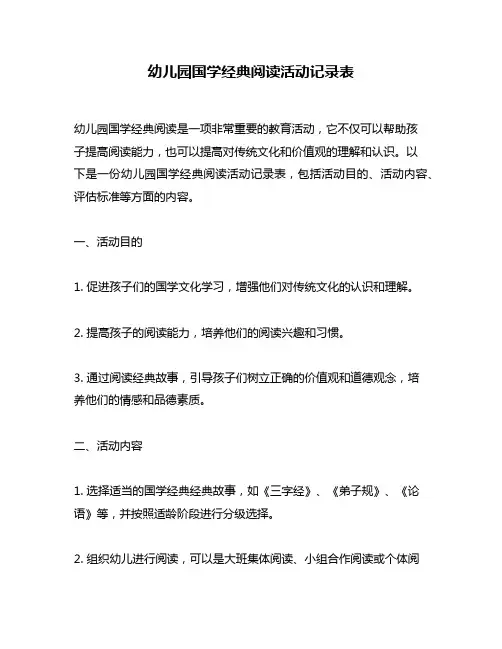 幼儿园国学经典阅读活动记录表

幼儿园国学经典阅读是一项非常重要的教育活动，它不仅可以帮助孩子提高阅读能力，也可以提高对传统文化和价值观的理解和认识。以下是一份幼儿园国学经典阅读活动记录表，包括活动目的、活动内容、评估标准等方面的内容。

一、活动目的

1. 促进孩子们的国学文化学习，增强他们对传统文化的认识和理解。

2. 提高孩子的阅读能力，培养他们的阅读兴趣和习惯。

3. 通过阅读经典故事，引导孩子们树立正确的价值观和道德观念，培养他们的情感和品德素质。

二、活动内容

1. 选择适当的国学经典经典故事，如《三字经》、《弟子规》、《论语》等，并按照适龄阶段进行分级选择。

2. 组织幼儿进行阅读，可以是大班集体阅读、小组合作阅读或个体阅